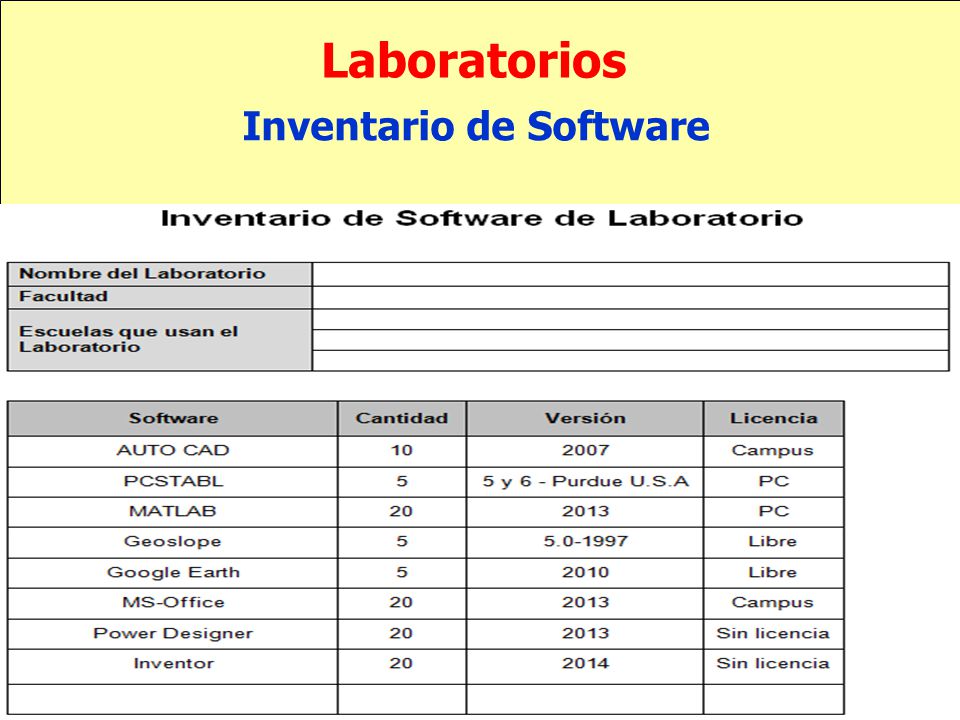 Laboratorios
Inventario de Software

Inventario de Software de Laboratorio

| Nombre del Laboratorio | |
|---|---|
| Facultad | |
| Escuelas que usan el Laboratorio | |

| Software | Cantidad | Versión | Licencia |
|---|---|---|---|
| AUTO CAD | 10 | 2007 | Campus |
| PCSTABL | 5 | 5 y 6 - Purdue U.S.A | PC |
| MATLAB | 20 | 2013 | PC |
| Geoslope | 5 | 5.0-1997 | Libre |
| Google Earth | 5 | 2010 | Libre |
| MS-Office | 20 | 2013 | Campus |
| Power Designer | 20 | 2013 | Sin licencia |
| Inventor | 20 | 2014 | Sin licencia |
| | | | |